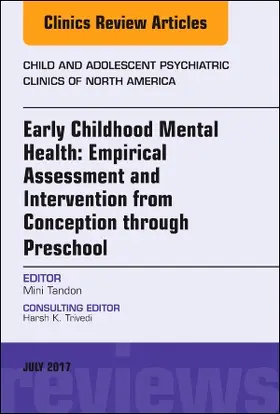 Clinics Review Articles

CHILD AND ADOLESCENT PSYCHIATRIC CLINICS OF NORTH AMERICA

Early Childhood Mental Health: Empirical Assessment and Intervention from Conception through Preschool

EDITOR
Mini Tandon

CONSULTING EDITOR
Harsh K. Trivedi

JULY 2017

reviews